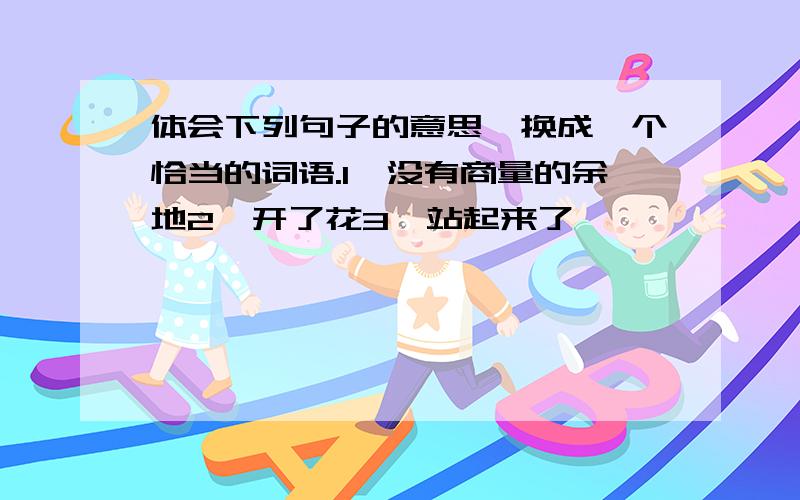 体会下列句子的意思,换成一个恰当的词语.1、没有商量的余地2、开了花3、站起来了